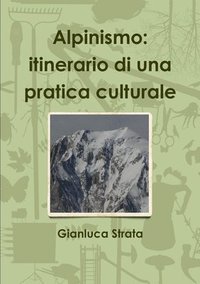 Alpinismo: itinerario di una pratica culturale

Gianluca Strata